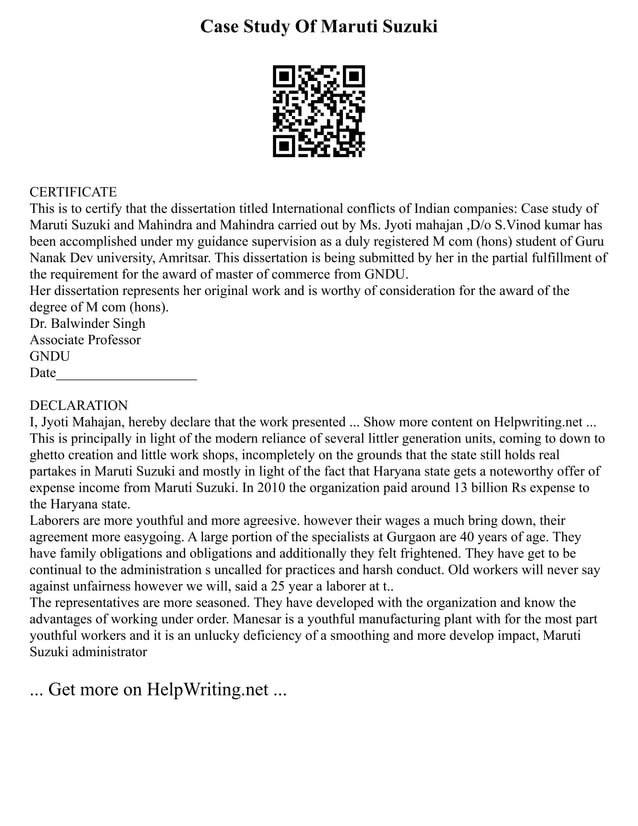 Case Study Of Maruti Suzuki

CERTIFICATE
This is to certify that the dissertation titled International conflicts of Indian companies: Case study of Maruti Suzuki and Mahindra and Mahindra carried out by Ms. Jyoti mahajan ,D/o S.Vinod kumar has been accomplished under my guidance supervision as a duly registered M com (hons) student of Guru Nanak Dev university, Amritsar. This dissertation is being submitted by her in the partial fulfillment of the requirement for the award of master of commerce from GNDU.
Her dissertation represents her original work and is worthy of consideration for the award of the degree of M com (hons).
Dr. Balwinder Singh
Associate Professor
GNDU
Date____________________

DECLARATION
I, Jyoti Mahajan, hereby declare that the work presented ... Show more content on Helpwriting.net ...
This is principally in light of the modern reliance of several littler generation units, coming to down to ghetto creation and little work shops, incompletely on the grounds that the state still holds real partakes in Maruti Suzuki and mostly in light of the fact that Haryana state gets a noteworthy offer of expense income from Maruti Suzuki. In 2010 the organization paid around 13 billion Rs expense to the Haryana state.
Laborers are more youthful and more agreesive. however their wages a much bring down, their agreement more easygoing. A large portion of the specialists at Gurgaon are 40 years of age. They have family obligations and obligations and additionally they felt frightened. They have get to be continual to the administration s uncalled for practices and harsh conduct. Old workers will never say against unfairness however we will, said a 25 year a laborer at t..
The representatives are more seasoned. They have developed with the organization and know the advantages of working under order. Manesar is a youthful manufacturing plant with for the most part youthful workers and it is an unlucky deficiency of a smoothing and more develop impact, Maruti Suzuki administrator

... Get more on HelpWriting.net ...